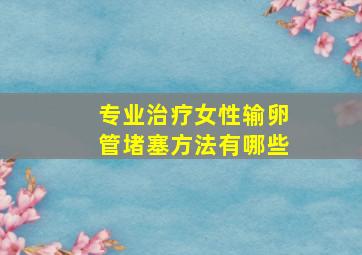 专业治疗女性输卵管堵塞方法有哪些